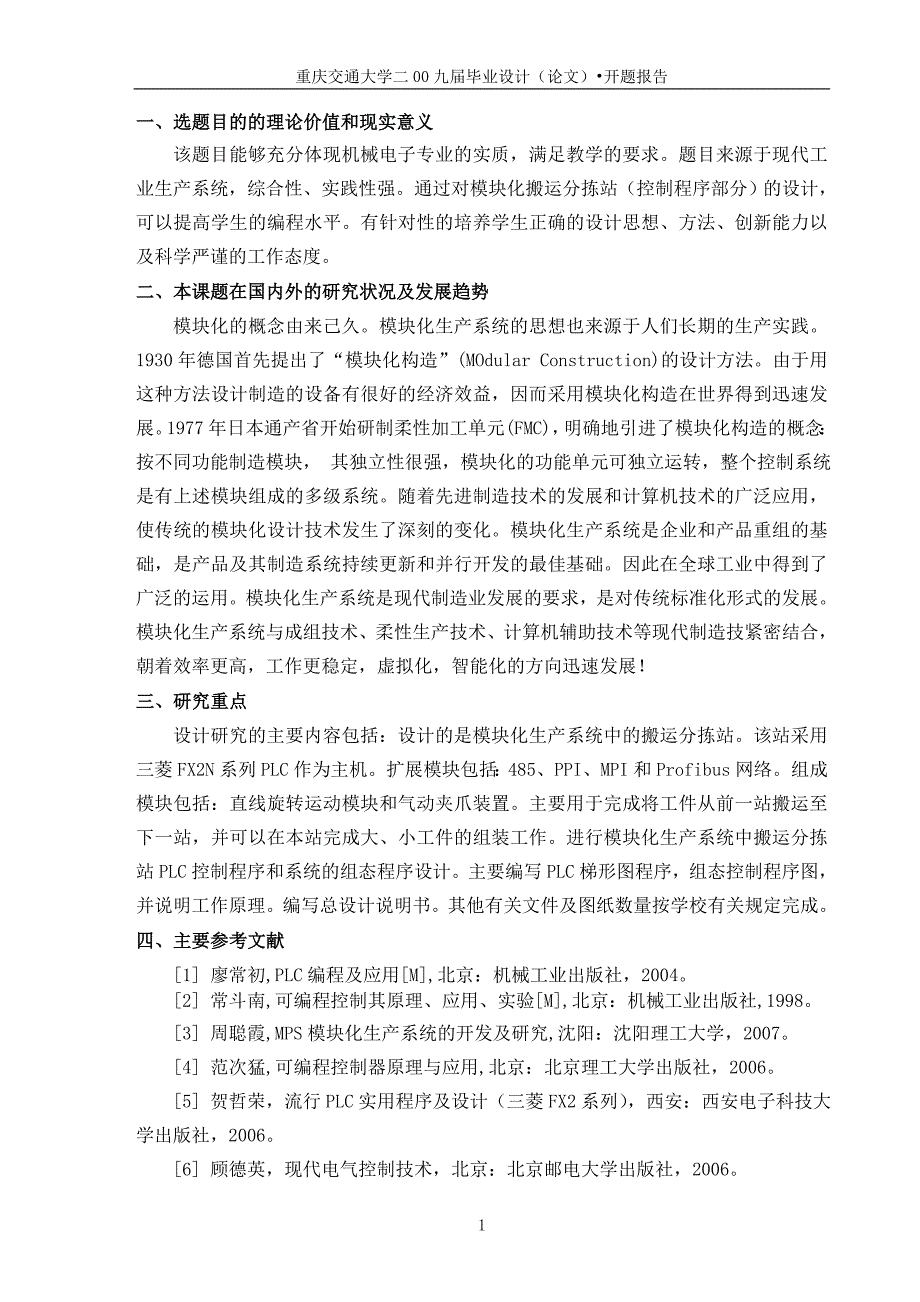 重庆交通大学二00九届毕业设计（论文）•开题报告

一、选题目的的理论价值和现实意义

该题目能够充分体现机械电子专业的实质，满足教学的要求。题目来源于现代工业生产系统，综合性、实践性强。通过对模块化搬运分拣站（控制程序部分）的设计，可以提高学生的编程水平。有针对性的培养学生正确的设计思想、方法、创新能力以及科学严谨的工作态度。

二、本课题在国内外的研究状况及发展趋势

模块化的概念由来已久。模块化生产系统的思想也来源于人们长期的生产实践。1930年德国首先提出了“模块化构造”(MOdular Construction)的设计方法。由于用这种方法设计制造的设备有很好的经济效益，因而采用模块化构造在世界得到迅速发展。1977年日本通产省开始研制柔性加工单元(FMC)，明确地引进了模块化构造的概念:按不同功能制造模块， 其独立性很强，模块化的功能单元可独立运转，整个控制系统是有上述模块组成的多级系统。随着先进制造技术的发展和计算机技术的广泛应用，使传统的模块化设计技术发生了深刻的变化。模块化生产系统是企业和产品重组的基础，是产品及其制造系统持续更新和并行开发的最佳基础。因此在全球工业中得到了广泛的运用。模块化生产系统是现代制造业发展的要求，是对传统标准化形式的发展。模块化生产系统与成组技术、柔性生产技术、计算机辅助技术等现代制造技紧密结合，朝着效率更高，工作更稳定，虚拟化，智能化的方向迅速发展！

三、研究重点

设计研究的主要内容包括：设计的是模块化生产系统中的搬运分拣站。该站采用三菱FX2N系列PLC作为主机。扩展模块包括：485、PPI、MPI和Profibus网络。组成模块包括：直线旋转运动模块和气动夹爪装置。主要用于完成将工件从前一站搬运至下一站，并可以在本站完成大、小工件的组装工作。进行模块化生产系统中搬运分拣站PLC控制程序和系统的组态程序设计。主要编写PLC梯形图程序，组态控制程序图，并说明工作原理。编写总设计说明书。其他有关文件及图纸数量按学校有关规定完成。

四、主要参考文献

[1] 廖常初,PLC编程及应用[M],北京：机械工业出版社，2004。

[2] 常斗南,可编程控制其原理、应用、实验[M],北京：机械工业出版社,1998。

[3] 周聪霞,MPS模块化生产系统的开发及研究,沈阳：沈阳理工大学，2007。

[4] 范次猛,可编程控制器原理与应用,北京：北京理工大学出版社，2006。

[5] 贺哲荣，流行PLC实用程序及设计（三菱FX2系列），西安：西安电子科技大学出版社，2006。

[6] 顾德英，现代电气控制技术，北京：北京邮电大学出版社，2006。

1